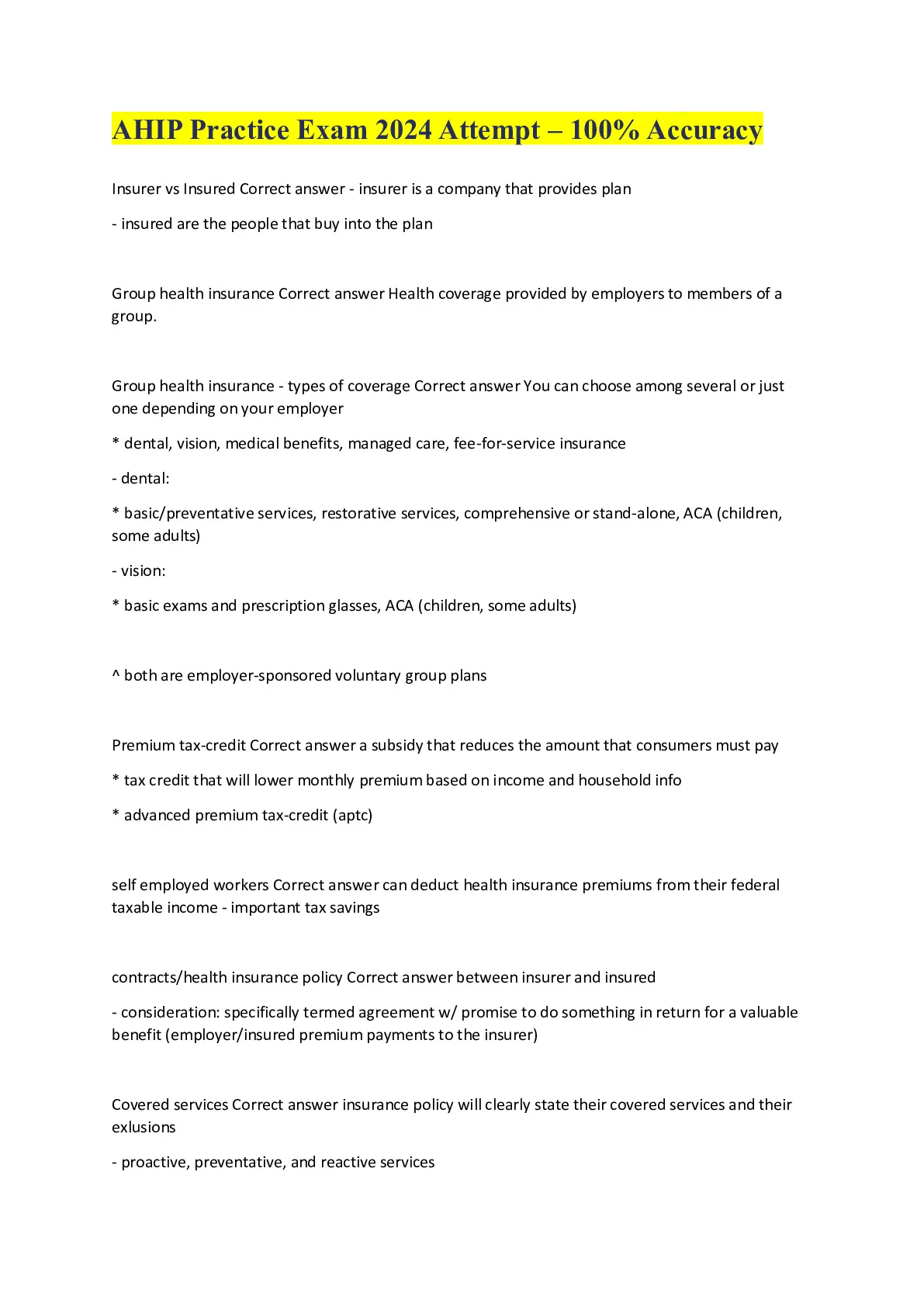 AHIP Practice Exam 2024 Attempt – 100% Accuracy

Insurer vs Insured Correct answer - insurer is a company that provides plan

- insured are the people that buy into the plan

Group health insurance Correct answer Health coverage provided by employers to members of a group.

Group health insurance - types of coverage Correct answer You can choose among several or just one depending on your employer

* dental, vision, medical benefits, managed care, fee-for-service insurance

- dental:

* basic/preventative services, restorative services, comprehensive or stand-alone, ACA (children, some adults)

- vision:

* basic exams and prescription glasses, ACA (children, some adults)

^ both are employer-sponsored voluntary group plans

Premium tax-credit Correct answer a subsidy that reduces the amount that consumers must pay

* tax credit that will lower monthly premium based on income and household info

* advanced premium tax-credit (aptc)

self employed workers Correct answer can deduct health insurance premiums from their federal taxable income - important tax savings

contracts/health insurance policy Correct answer between insurer and insured

- consideration: specifically termed agreement w/ promise to do something in return for a valuable benefit (employer/insured premium payments to the insurer)

Covered services Correct answer insurance policy will clearly state their covered services and their exlusions

- proactive, preventative, and reactive services